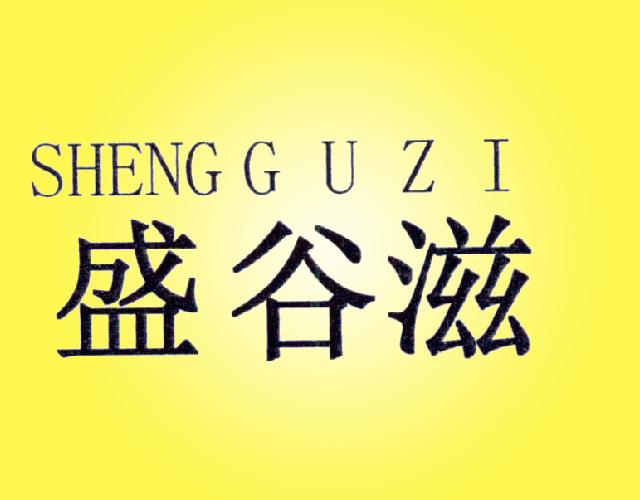 SHENG G U Z I
盛谷滋